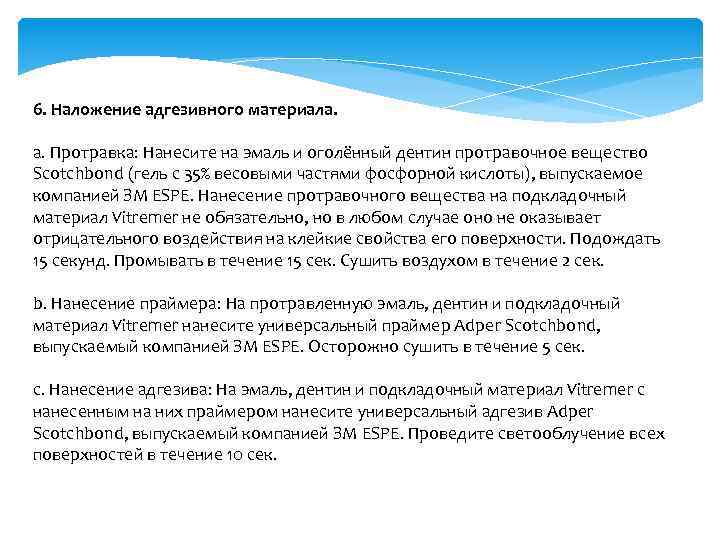 6. Наложение адгезивного материала.

a. Протравка: Нанесите на эмаль и оголённый дентин протравочное вещество Scotchbond (гель с 35% весовыми частями фосфорной кислоты), выпускаемое компанией 3M ESPE. Нанесение протравочного вещества на подкладочный материал Vitremer не обязательно, но в любом случае оно не оказывает отрицательного воздействия на клейкие свойства его поверхности. Подождать 15 секунд. Промывать в течение 15 сек. Сушить воздухом в течение 2 сек.

b. Нанесение праймера: На протравленную эмаль, дентин и подкладочный материал Vitremer нанесите универсальный праймер Adper Scotchbond, выпускаемый компанией 3M ESPE. Осторожно сушить в течение 5 сек.

c. Нанесение адгезива: На эмаль, дентин и подкладочный материал Vitremer с нанесенным на них праймером нанесите универсальный адгезив Adper Scotchbond, выпускаемый компанией 3M ESPE. Проведите светооблучение всех поверхностей в течение 10 сек.